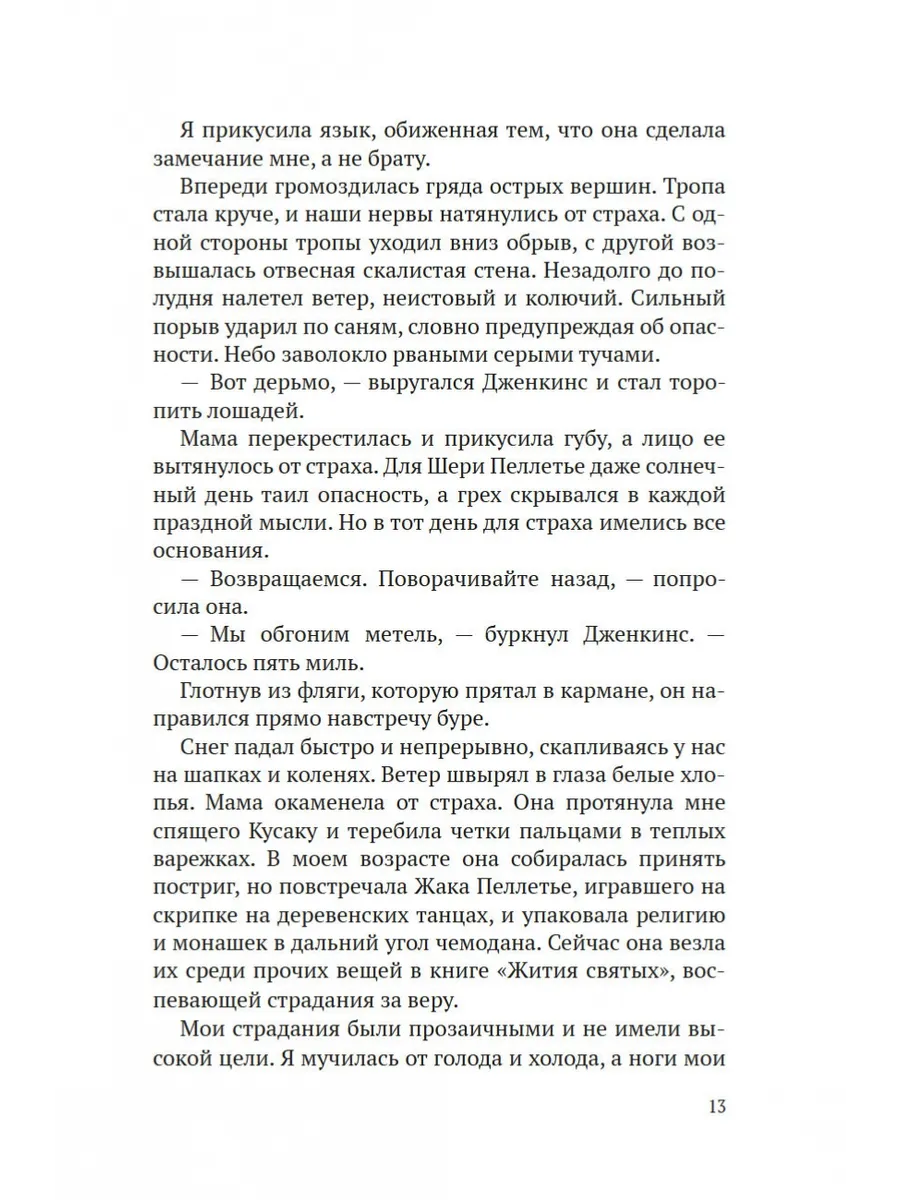 Я прикусила язык, обиженная тем, что она сделала замечание мне, а не брату.

Впереди громоздилась гряда острых вершин. Тропа стала круче, и наши нервы натянулись от страха. С одной стороны тропы уходил вниз обрыв, с другой возвышалась отвесная скалистая стена. Незадолго до полудня налетел ветер, неистовый и колючий. Сильный порыв ударил по саням, словно предупреждая об опасности. Небо заволокло рваными серыми тучами.

— Вот дерьмо, — выругался Дженкинс и стал торопить лошадей.

Мама перекрестилась и прикусила губу, а лицо ее вытянулось от страха. Для Шери Пеллетье даже солнечный день таил опасность, а грех скрывался в каждой праздной мысли. Но в тот день для страха имелись все основания.

— Возвращаемся. Поворачивайте назад, — попросила она.

— Мы обгоним метель, — буркнул Дженкинс. — Осталось пять миль.

Глотнув из фляги, которую прятал в кармане, он направился прямо навстречу буре.

Снег падал быстро и непрерывно, скапливаясь у нас на шапках и коленях. Ветер швырял в глаза белые хлопья. Мама окаменела от страха. Она протянула мне спящего Кусаку и теребила четки пальцами в теплых варежках. В моем возрасте она собиралась принять постриг, но повстречала Жака Пеллетье, игравшего на скрипке на деревенских танцах, и упаковала религию и монашек в дальний угол чемодана. Сейчас она везла их среди прочих вещей в книге «Жития святых», воспевающей страдания за веру.

Мои страдания были прозаичными и не имели высокой цели. Я мучилась от голода и холода, а ноги мои

13